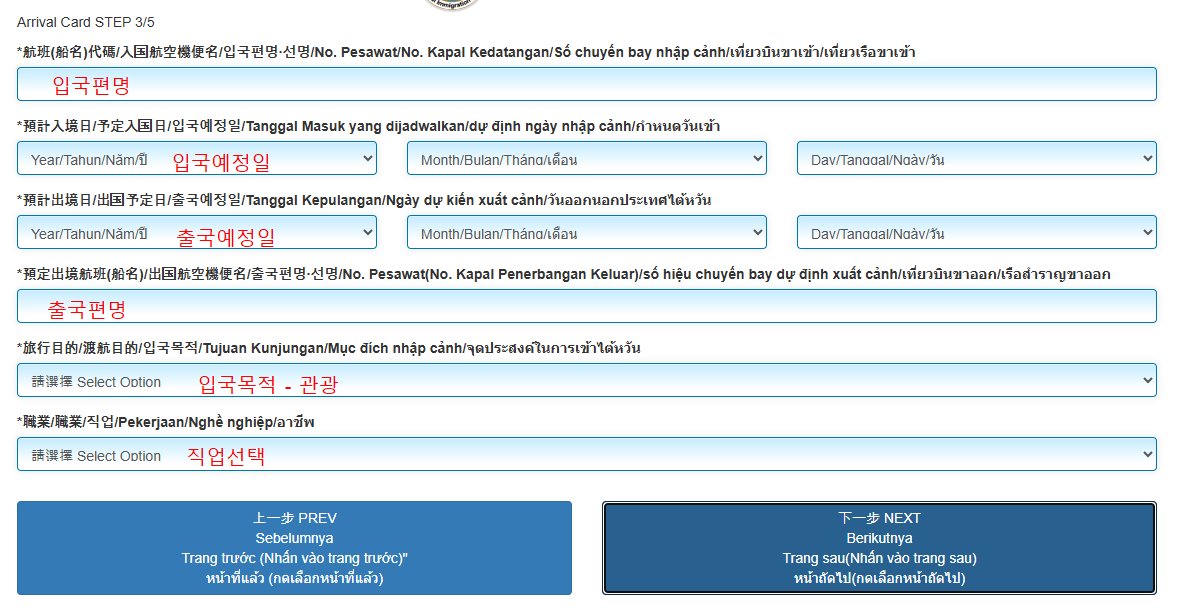 Arrival Card STEP 3/5

*航班(船名)代碼/入国航空機便名/입국편명·선명/No. Pesawat/No. Kapal Kedatangan/Số chuyến bay nhập cảnh/เที่ยวบินขาเข้า/เที่ยวเรือขาเข้า

입국편명

*預計入境日/予定入国日/입국예정일/Tanggal Masuk yang dijadwalkan/dự định ngày nhập cảnh/กำหนดวันเข้า

Year/Tahun/Năm/ปี 입국예정일

Month/Bulan/Tháng/เดือน

Day/Tanggal/Ngày/วัน

*預計出境日/出国予定日/출국예정일/Tanggal Kepulangan/Ngày dự kiến xuất cảnh/วันออกนอกประเทศไต้หวัน

Year/Tahun/Năm/ปี 출국예정일

Month/Bulan/Tháng/เดือน

Day/Tanggal/Ngày/วัน

*預定出境航班(船名)/出国航空機便名/출국편명·선명/No. Pesawat(No. Kapal Penerbangan Keluar)/số hiệu chuyến bay dự định xuất cảnh/เที่ยวบินขาออก/เรือสำราญขาออก

출국편명

*旅行目的/渡航目的/입국목적/Tujuan Kunjungan/Mục đích nhập cảnh/จุดประสงค์ในการเข้าไต้หวัน

請選擇 Select Option 입국목적 - 관광

*職業/職業/직업/Pekerjaan/Nghề nghiệp/อาชีพ

請選擇 Select Option 직업선택

上一步 PREV
Sebelumnya
Trang trước (Nhấn vào trang trước)"
หน้าที่แล้ว (กดเลือกหน้าที่แล้ว)

下一步 NEXT
Berikutnya
Trang sau(Nhấn vào trang sau)
หน้าถัดไป(กดเลือกหน้าถัดไป)